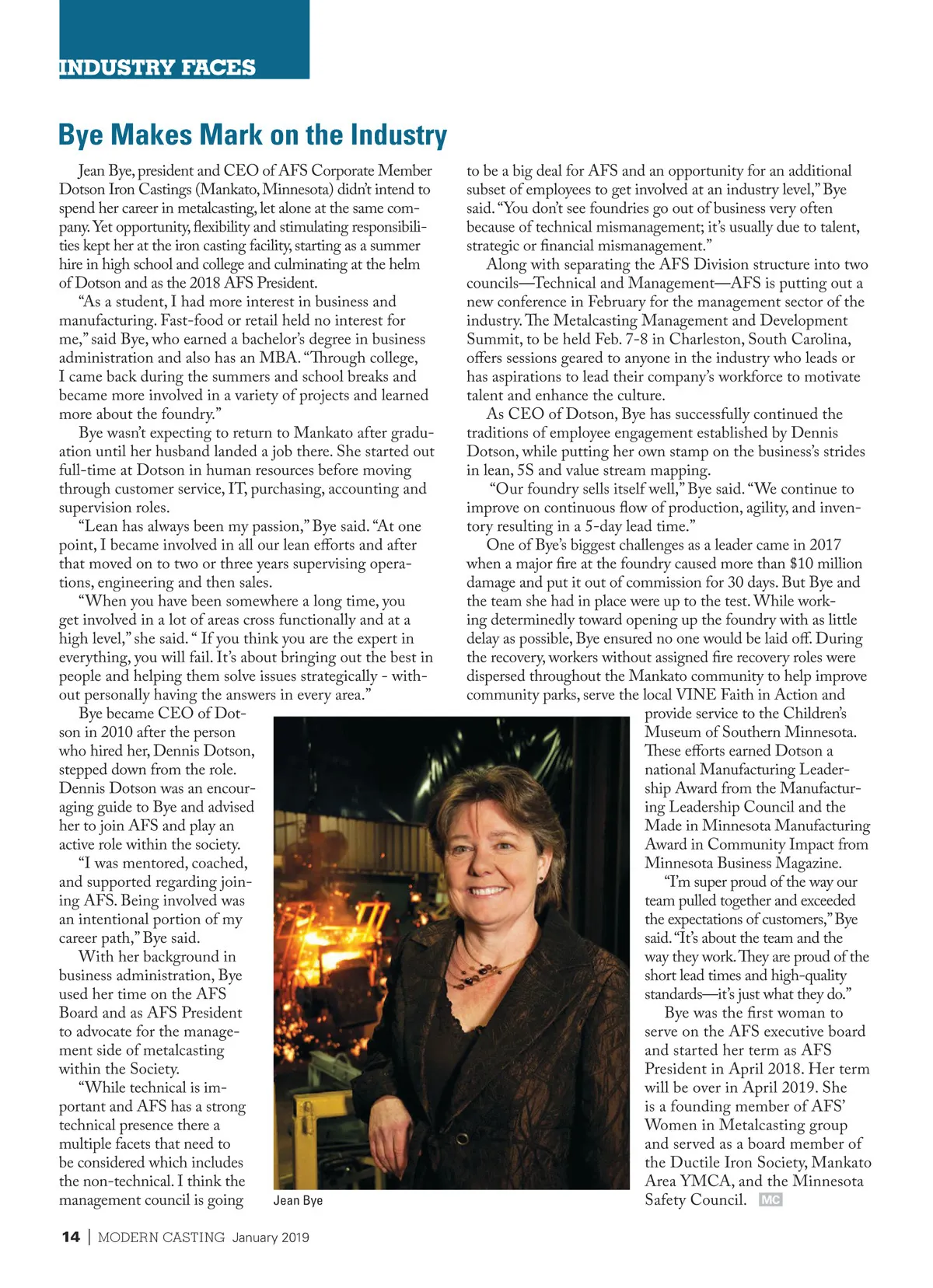 INDUSTRY FACES

Bye Makes Mark on the Industry

Jean Bye, president and CEO of AFS Corporate Member Dotson Iron Castings (Mankato, Minnesota) didn't intend to spend her career in metalcasting, let alone at the same company. Yet opportunity, flexibility and stimulating responsibilities kept her at the iron casting facility, starting as a summer hire in high school and college and culminating at the helm of Dotson and as the 2018 AFS President.

"As a student, I had more interest in business and manufacturing. Fast-food or retail held no interest for me," said Bye, who earned a bachelor's degree in business administration and also has an MBA. "Through college, I came back during the summers and school breaks and became more involved in a variety of projects and learned more about the foundry."

Bye wasn't expecting to return to Mankato after graduation until her husband landed a job there. She started out full-time at Dotson in human resources before moving through customer service, IT, purchasing, accounting and supervision roles.

"Lean has always been my passion," Bye said. "At one point, I became involved in all our lean efforts and after that moved on to two or three years supervising operations, engineering and then sales.

"When you have been somewhere a long time, you get involved in a lot of areas cross functionally and at a high level," she said. " If you think you are the expert in everything, you will fail. It's about bringing out the best in people and helping them solve issues strategically - without personally having the answers in every area."

Bye became CEO of Dotson in 2010 after the person who hired her, Dennis Dotson, stepped down from the role. Dennis Dotson was an encouraging guide to Bye and advised her to join AFS and play an active role within the society.

"I was mentored, coached, and supported regarding joining AFS. Being involved was an intentional portion of my career path," Bye said.

With her background in business administration, Bye used her time on the AFS Board and as AFS President to advocate for the management side of metalcasting within the Society.

"While technical is important and AFS has a strong technical presence there a multiple facets that need to be considered which includes the non-technical. I think the management council is going to be a big deal for AFS and an opportunity for an additional subset of employees to get involved at an industry level," Bye said. "You don't see foundries go out of business very often because of technical mismanagement; it's usually due to talent, strategic or financial mismanagement."

Along with separating the AFS Division structure into two councils—Technical and Management—AFS is putting out a new conference in February for the management sector of the industry. The Metalcasting Management and Development Summit, to be held Feb. 7-8 in Charleston, South Carolina, offers sessions geared to anyone in the industry who leads or has aspirations to lead their company's workforce to motivate talent and enhance the culture.

As CEO of Dotson, Bye has successfully continued the traditions of employee engagement established by Dennis Dotson, while putting her own stamp on the business's strides in lean, 5S and value stream mapping.

"Our foundry sells itself well," Bye said. "We continue to improve on continuous flow of production, agility, and inventory resulting in a 5-day lead time."

One of Bye's biggest challenges as a leader came in 2017 when a major fire at the foundry caused more than $10 million damage and put it out of commission for 30 days. But Bye and the team she had in place were up to the test. While working determinedly toward opening up the foundry with as little delay as possible, Bye ensured no one would be laid off. During the recovery, workers without assigned fire recovery roles were dispersed throughout the Mankato community to help improve community parks, serve the local VINE Faith in Action and provide service to the Children's Museum of Southern Minnesota. These efforts earned Dotson a national Manufacturing Leadership Award from the Manufacturing Leadership Council and the Made in Minnesota Manufacturing Award in Community Impact from Minnesota Business Magazine.

"I'm super proud of the way our team pulled together and exceeded the expectations of customers," Bye said. "It's about the team and the way they work. They are proud of the short lead times and high-quality standards—it's just what they do."

Bye was the first woman to serve on the AFS executive board and started her term as AFS President in April 2018. Her term will be over in April 2019. She is a founding member of AFS' Women in Metalcasting group and served as a board member of the Ductile Iron Society, Mankato Area YMCA, and the Minnesota Safety Council. MC

Jean Bye

14 | MODERN CASTING January 2019